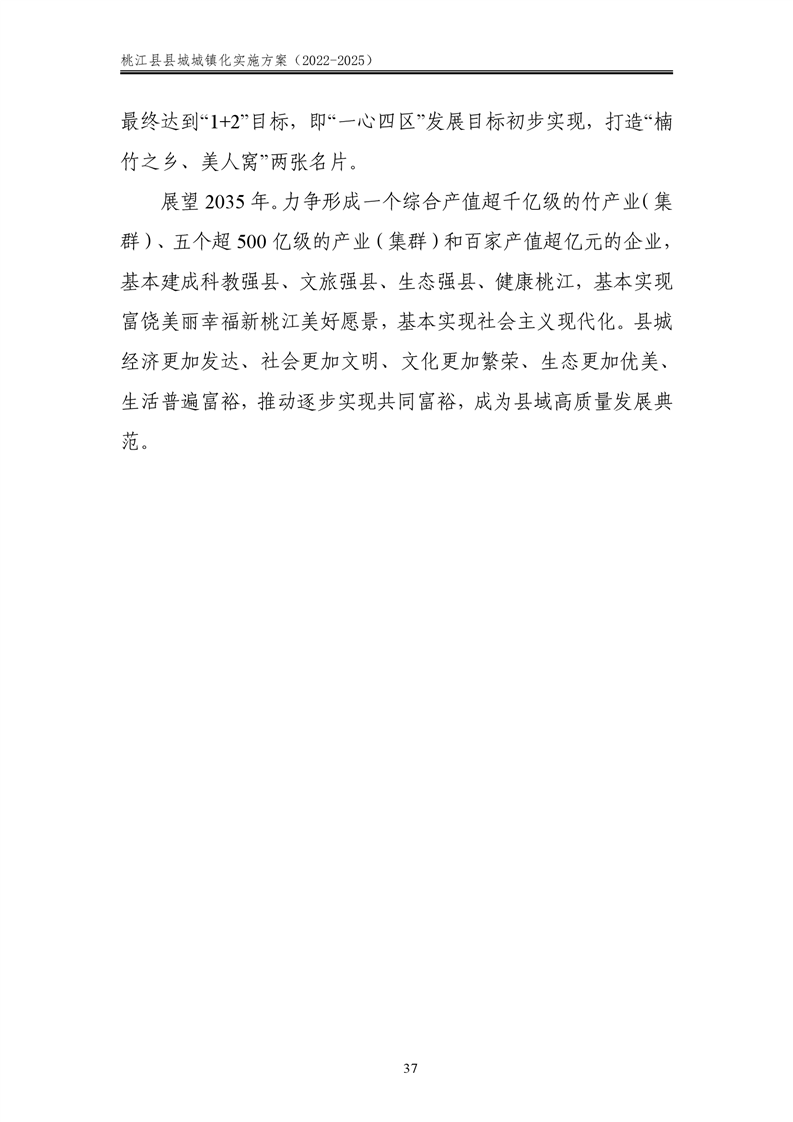 桃江县县城城镇化实施方案（2022-2025）

最终达到“1+2”目标，即“一心四区”发展目标初步实现，打造“楠竹之乡、美人窝”两张名片。

展望 2035 年。力争形成一个综合产值超千亿级的竹产业（集群）、五个超 500 亿级的产业（集群）和百家产值超亿元的企业，基本建成科教强县、文旅强县、生态强县、健康桃江，基本实现富饶美丽幸福新桃江美好愿景，基本实现社会主义现代化。县城经济更加发达、社会更加文明、文化更加繁荣、生态更加优美、生活普遍富裕，推动逐步实现共同富裕，成为县域高质量发展典范。

37